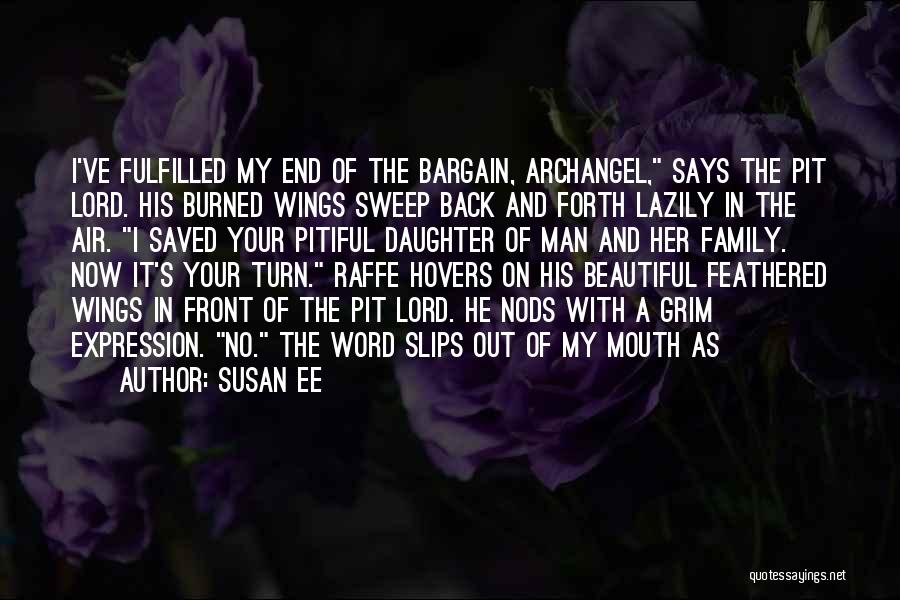 I'VE FULFILLED MY END OF THE BARGAIN, ARCHANGEL," SAYS THE PIT LORD. HIS BURNED WINGS SWEEP BACK AND FORTH LAZILY IN THE AIR. "I SAVED YOUR PITIFUL DAUGHTER OF MAN AND HER FAMILY. NOW IT'S YOUR TURN." RAFFE HOVERS ON HIS BEAUTIFUL FEATHERED WINGS IN FRONT OF THE PIT LORD. HE NODS WITH A GRIM EXPRESSION. "NO." THE WORD SLIPS OUT OF MY MOUTH AS

AUTHOR: SUSAN EE

quotessayings.net